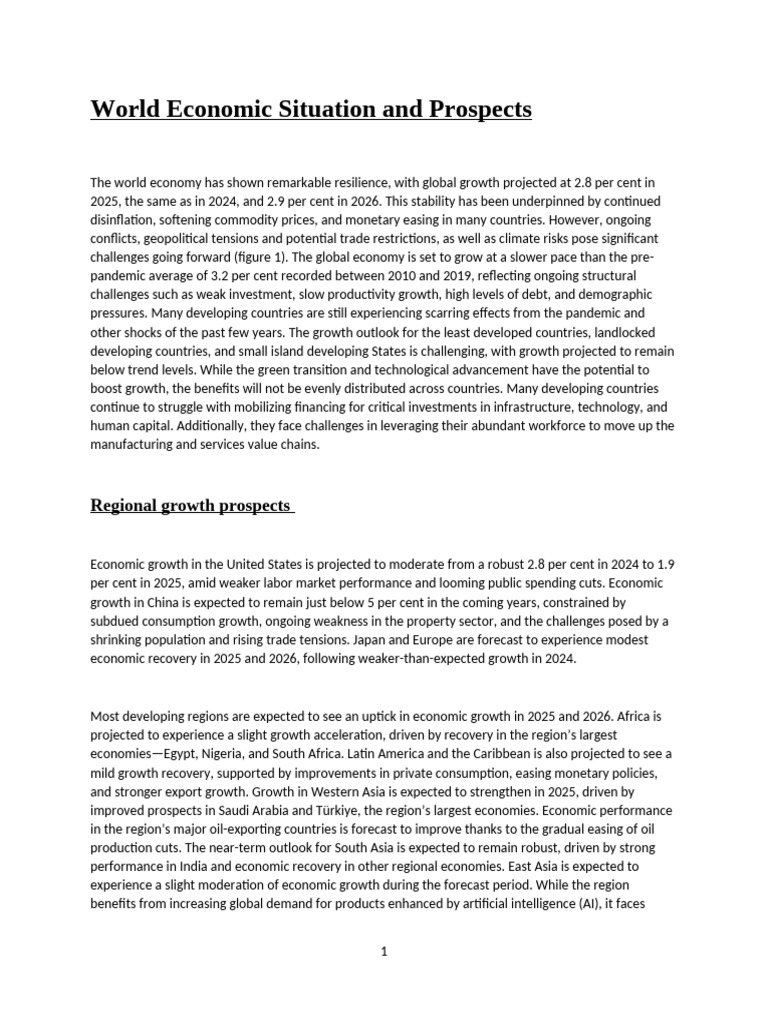 World Economic Situation and Prospects

The world economy has shown remarkable resilience, with global growth projected at 2.8 per cent in 2025, the same as in 2024, and 2.9 per cent in 2026. This stability has been underpinned by continued disinflation, softening commodity prices, and monetary easing in many countries. However, ongoing conflicts, geopolitical tensions and potential trade restrictions, as well as climate risks pose significant challenges going forward (figure 1). The global economy is set to grow at a slower pace than the pre-pandemic average of 3.2 per cent recorded between 2010 and 2019, reflecting ongoing structural challenges such as weak investment, slow productivity growth, high levels of debt, and demographic pressures. Many developing countries are still experiencing scarring effects from the pandemic and other shocks of the past few years. The growth outlook for the least developed countries, landlocked developing countries, and small island developing States is challenging, with growth projected to remain below trend levels. While the green transition and technological advancement have the potential to boost growth, the benefits will not be evenly distributed across countries. Many developing countries continue to struggle with mobilizing financing for critical investments in infrastructure, technology, and human capital. Additionally, they face challenges in leveraging their abundant workforce to move up the manufacturing and services value chains.

Regional growth prospects

Economic growth in the United States is projected to moderate from a robust 2.8 per cent in 2024 to 1.9 per cent in 2025, amid weaker labor market performance and looming public spending cuts. Economic growth in China is expected to remain just below 5 per cent in the coming years, constrained by subdued consumption growth, ongoing weakness in the property sector, and the challenges posed by a shrinking population and rising trade tensions. Japan and Europe are forecast to experience modest economic recovery in 2025 and 2026, following weaker-than-expected growth in 2024.

Most developing regions are expected to see an uptick in economic growth in 2025 and 2026. Africa is projected to experience a slight growth acceleration, driven by recovery in the region's largest economies—Egypt, Nigeria, and South Africa. Latin America and the Caribbean is also projected to see a mild growth recovery, supported by improvements in private consumption, easing monetary policies, and stronger export growth. Growth in Western Asia is expected to strengthen in 2025, driven by improved prospects in Saudi Arabia and Türkiye, the region's largest economies. Economic performance in the region's major oil-exporting countries is forecast to improve thanks to the gradual easing of oil production cuts. The near-term outlook for South Asia is expected to remain robust, driven by strong performance in India and economic recovery in other regional economies. East Asia is expected to experience a slight moderation of economic growth during the forecast period. While the region benefits from increasing global demand for products enhanced by artificial intelligence (AI), it faces

1